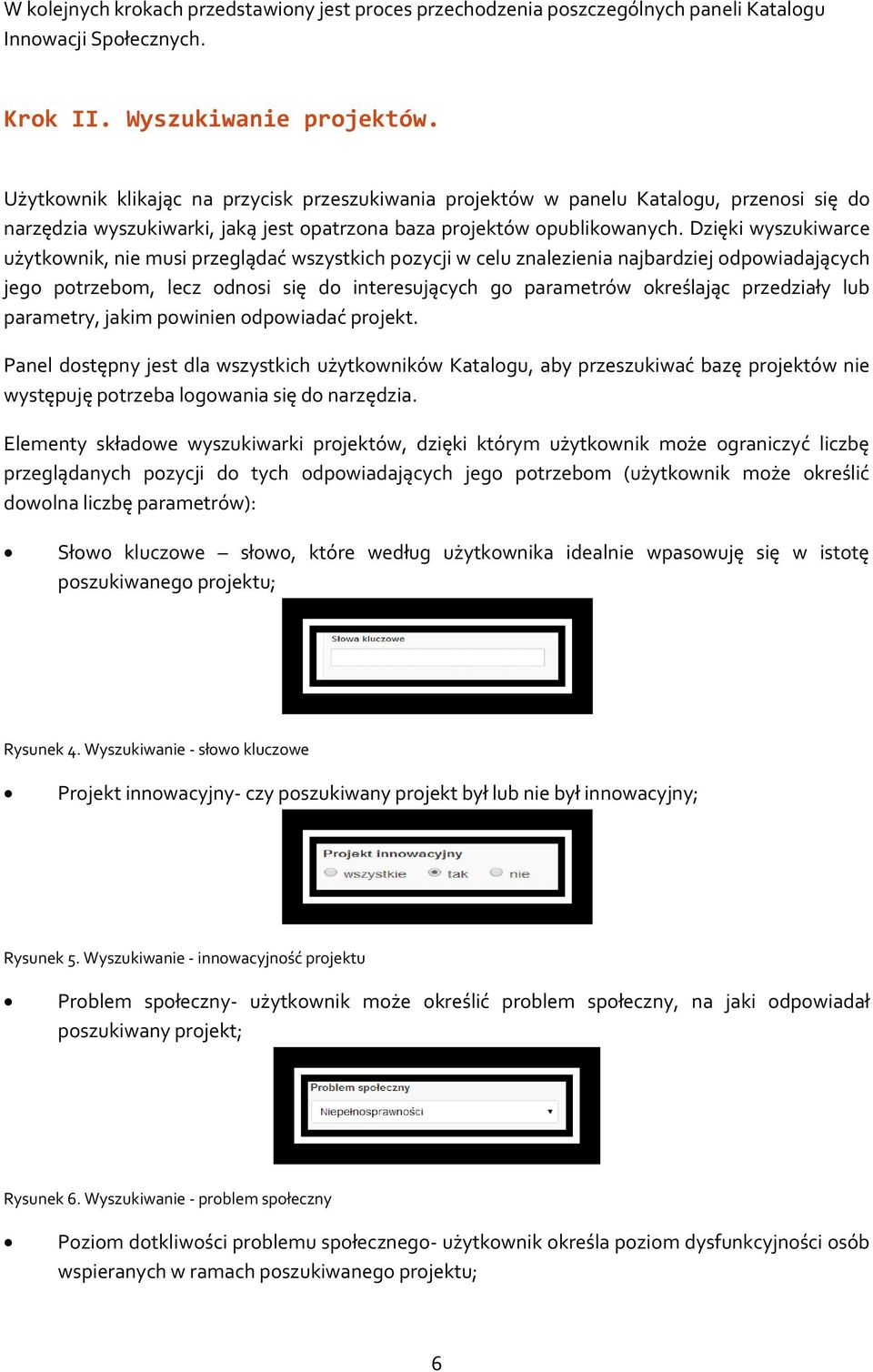 W kolejnych krokach przedstawiony jest proces przechodzenia poszczególnych paneli Katalogu Innowacji Społecznych.

Krok II. Wyszukiwanie projektów.

Użytkownik klikając na przycisk przeszukiwania projektów w panelu Katalogu, przenosi się do narzędzia wyszukiwarki, jaką jest opatrzona baza projektów opublikowanych. Dzięki wyszukiwarce użytkownik, nie musi przeglądać wszystkich pozycji w celu znalezienia najbardziej odpowiadających jego potrzebom, lecz odnosi się do interesujących go parametrów określając przedziały lub parametry, jakim powinien odpowiadać projekt.

Panel dostępny jest dla wszystkich użytkowników Katalogu, aby przeszukiwać bazę projektów nie występuję potrzeba logowania się do narzędzia.

Elementy składowe wyszukiwarki projektów, dzięki którym użytkownik może ograniczyć liczbę przeglądanych pozycji do tych odpowiadających jego potrzebom (użytkownik może określić dowolna liczbę parametrów):

• Słowo kluczowe – słowo, które według użytkownika idealnie wpasowuję się w istotę poszukiwanego projektu;

Słowa kluczowe

Rysunek 4. Wyszukiwanie - słowo kluczowe

• Projekt innowacyjny- czy poszukiwany projekt był lub nie był innowacyjny;

Projekt innowacyjny
wszystkie tak nie

Rysunek 5. Wyszukiwanie - innowacyjność projektu

• Problem społeczny- użytkownik może określić problem społeczny, na jaki odpowiadał poszukiwany projekt;

Problem społeczny
Niepełnosprawności

Rysunek 6. Wyszukiwanie - problem społeczny

• Poziom dotkliwości problemu społecznego- użytkownik określa poziom dysfunkcyjności osób wspieranych w ramach poszukiwanego projektu;

6